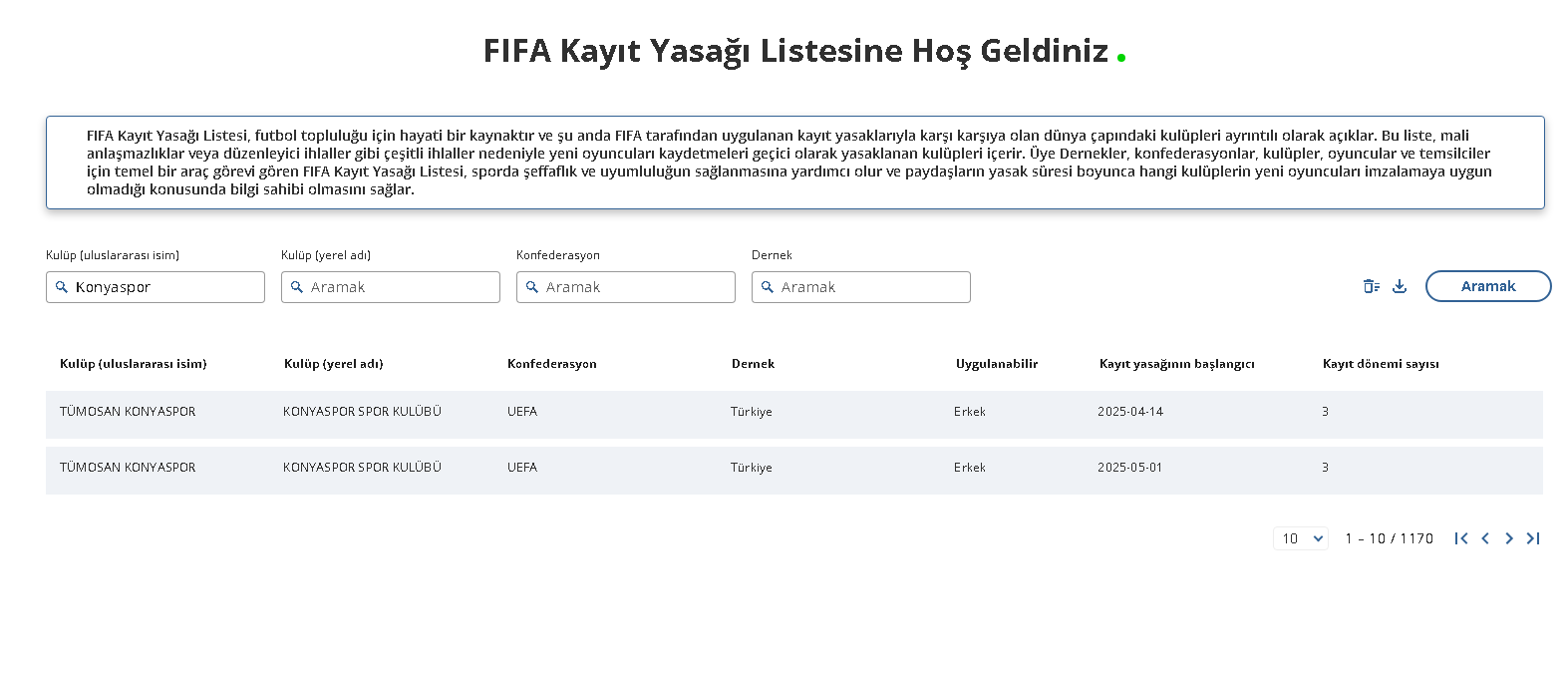 FIFA Kayıt Yasağı Listesine Hoş Geldiniz .

FIFA Kayıt Yasağı Listesi, futbol topluluğu için hayati bir kaynaktır ve şu anda FIFA tarafından uygulanan kayıt yasaklarıyla karşı karşıya olan dünya çapındaki kulüpleri ayrıntılı olarak açıklar. Bu liste, mali anlaşmazlıklar veya düzenleyici ihlaller gibi çeşitli ihlaller nedeniyle yeni oyuncuları kaydetmeleri geçici olarak yasaklanan kulüpleri içerir. Üye Dernekler, konfederasyonlar, kulüpler, oyuncular ve temsilciler için temel bir araç görevi gören FIFA Kayıt Yasağı Listesi, sporda şeffaflık ve uyumluluğun sağlanmasına yardımcı olur ve paydaşların yasak süresi boyunca hangi kulüplerin yeni oyuncuları imzalamaya uygun olmadığı konusunda bilgi sahibi olmasını sağlar.

Kulüp (uluslararası isim)
Konyaspor
Kulüp (yerel adı)
Aramak
Konfederasyon
Aramak
Dernek
Aramak
Aramak

| Kulüp (uluslararası isim) | Kulüp (yerel adı) | Konfederasyon | Dernek | Uygulanabilir | Kayıt yasağının başlangıcı | Kayıt dönemi sayısı |
|---|---|---|---|---|---|---|
| TÜMOSAN KONYASPOR | KONYASPOR SPOR KULÜBÜ | UEFA | Türkiye | Erkek | 2025-04-14 | 3 |
| TÜMOSAN KONYASPOR | KONYASPOR SPOR KULÜBÜ | UEFA | Türkiye | Erkek | 2025-05-01 | 3 |

10
1 – 10 / 1170